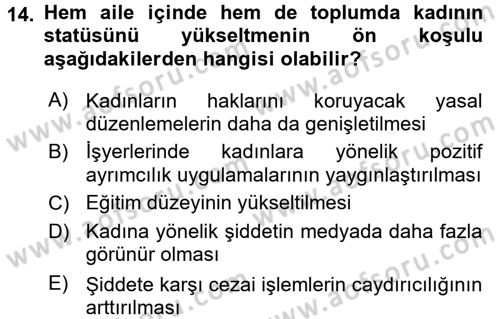 14. Hem aile içinde hem de toplumda kadının statüsünü yükseltmenin ön koşulu aşağıdakilerden hangisi olabilir?

A) Kadınların haklarını koruyacak yasal düzenlemelerin daha da genişletilmesi

B) İşyerlerinde kadınlara yönelik pozitif ayrımcılık uygulamalarının yaygınlaştırılması

C) Eğitim düzeyinin yükseltilmesi

D) Kadına yönelik şiddetin medyada daha fazla görünür olması

E) Şiddete karşı cezai işlemlerin caydırıcılığının arttırılması

www.aofsoru.com